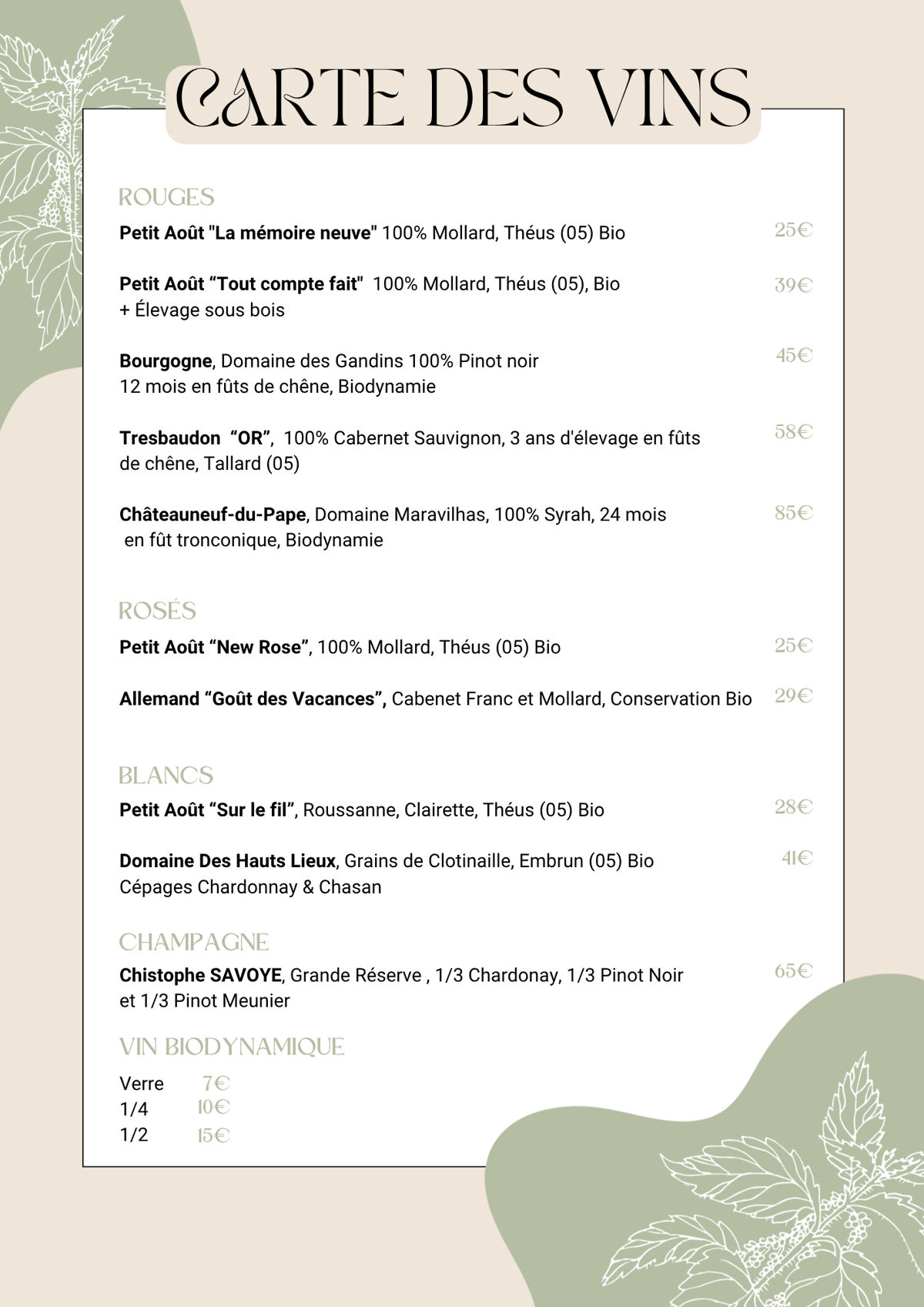 CARTE DES VINS

ROUGES

Petit Août "La mémoire neuve" 100% Mollard, Théus (05) Bio 25€

Petit Août "Tout compte fait" 100% Mollard, Théus (05), Bio + Élevage sous bois 39€

Bourgogne, Domaine des Gandins 100% Pinot noir 12 mois en fûts de chêne, Biodynamie 45€

Tresbaudon "OR", 100% Cabernet Sauvignon, 3 ans d'élevage en fûts de chêne, Tallard (05) 58€

Châteauneuf-du-Pape, Domaine Maravilhas, 100% Syrah, 24 mois en fût tronconique, Biodynamie 85€

ROSÉS

Petit Août "New Rose", 100% Mollard, Théus (05) Bio 25€

Allemand "Goût des Vacances", Cabenet Franc et Mollard, Conservation Bio 29€

BLANCS

Petit Août "Sur le fil", Roussanne, Clairette, Théus (05) Bio 28€

Domaine Des Hauts Lieux, Grains de Clotinaille, Embrun (05) Bio Cépages Chardonnay & Chasan 41€

CHAMPAGNE

Chistophe SAVOYE, Grande Réserve , 1/3 Chardonay, 1/3 Pinot Noir et 1/3 Pinot Meunier 65€

VIN BIODYNAMIQUE

Verre 7€
1/4 10€
1/2 15€